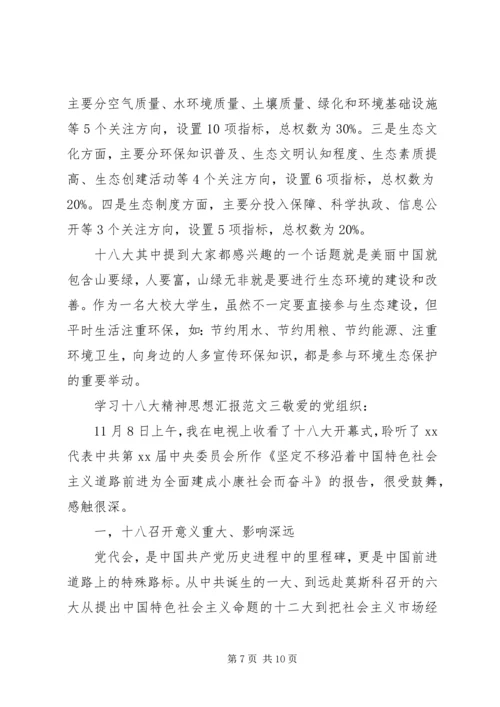 主要分空气质量、水环境质量、土壤质量、绿化和环境基础设施等5个关注方向，设置10项指标，总权数为30%。三是生态文化方面，主要分环保知识普及、生态文明认知程度、生态素质提高、生态创建活动等4个关注方向，设置6项指标，总权数为20%。四是生态制度方面，主要分投入保障、科学执政、信息公开等3个关注方向，设置5项指标，总权数为20%。

十八大其中提到大家都感兴趣的一个话题就是美丽中国就包含山要绿，人要富，山绿无非就是要进行生态环境的建设和改善。作为一名大校大学生，虽然不一定要直接参与生态建设，但平时生活注重环保，如：节约用水、节约用粮、节约能源、注重环境卫生，向身边的人多宣传环保知识，都是参与环境生态保护的重要举动。

学习十八大精神思想汇报范文三敬爱的党组织：

11月8日上午，我在电视上收看了十八大开幕式，聆听了xx代表中共第xx届中央委员会所作《坚定不移沿着中国特色社会主义道路前进为全面建成小康社会而奋斗》的报告，很受鼓舞，感触很深。

一，十八召开意义重大、影响深远

党代会，是中国共产党历史进程中的里程碑，更是中国前进道路上的特殊路标。从中共诞生的一大、到远赴莫斯科召开的六大从提出中国特色社会主义命题的十二大到把社会主义市场经

第7页 共10页